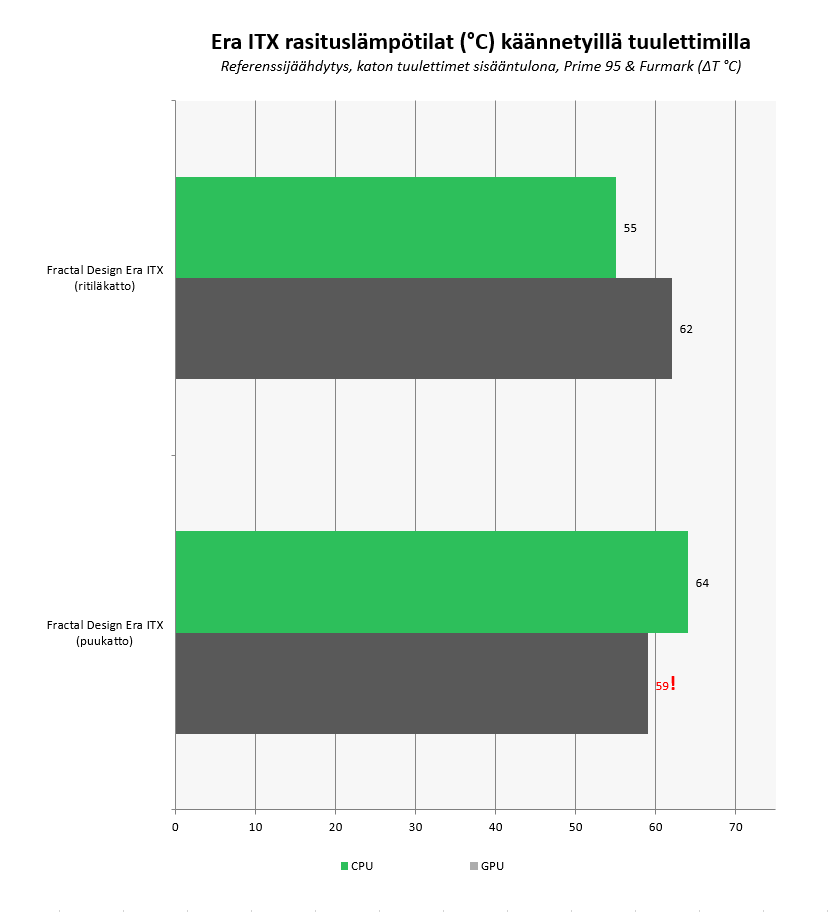 Era ITX rasituslämpötilat (°C) käännetyillä tuulettimilla
Referenssijäähdytys, katon tuulettimet sisääntulona, Prime 95 & Furmark (ΔT °C)

Fractal Design Era ITX (ritiläkatto)
55
62

Fractal Design Era ITX (puukatto)
64
59!

0
10
20
30
40
50
60
70

CPU
GPU